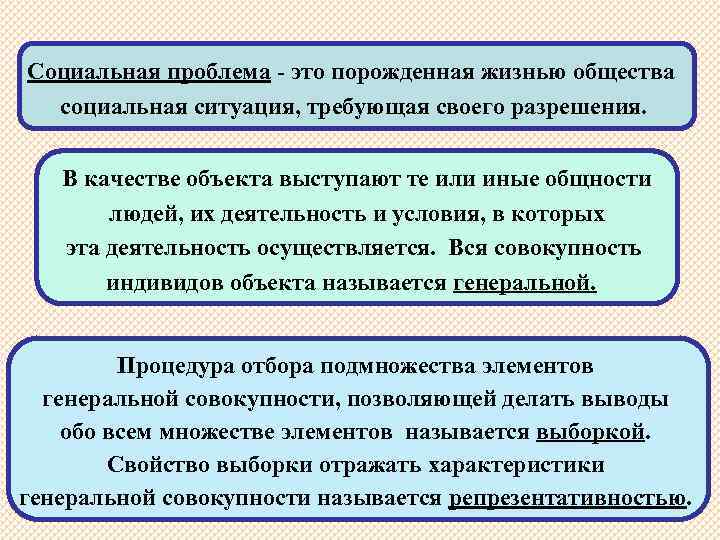 Социальная проблема - это порожденная жизнью общества социальная ситуация, требующая своего разрешения.

В качестве объекта выступают те или иные общности людей, их деятельность и условия, в которых эта деятельность осуществляется. Вся совокупность индивидов объекта называется генеральной.

Процедура отбора подмножества элементов генеральной совокупности, позволяющей делать выводы обо всем множестве элементов называется выборкой. Свойство выборки отражать характеристики генеральной совокупности называется репрезентативностью.